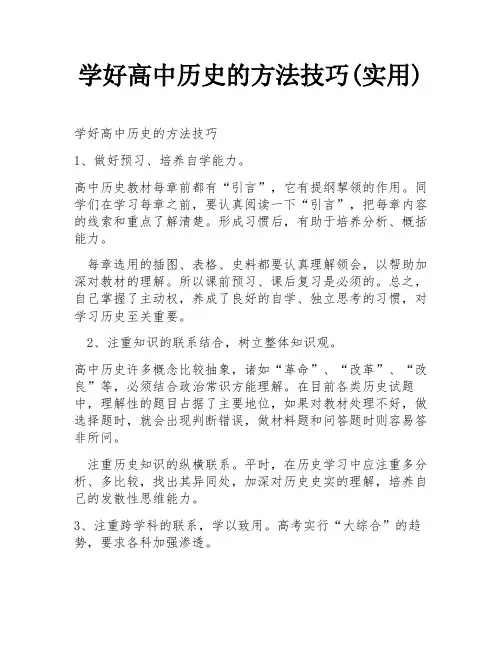 学好高中历史的方法技巧(实用)

学好高中历史的方法技巧

1、做好预习、培养自学能力。

高中历史教材每章前都有“引言”，它有提纲挈领的作用。同学们在学习每章之前，要认真阅读一下“引言”，把每章内容的线索和重点了解清楚。形成习惯后，有助于培养分析、概括能力。

每章选用的插图、表格、史料都要认真理解领会，以帮助加深对教材的理解。所以课前预习、课后复习是必须的。总之，自己掌握了主动权，养成了良好的自学、独立思考的习惯，对学习历史至关重要。

2、注重知识的联系结合，树立整体知识观。

高中历史许多概念比较抽象，诸如“革命”、“改革”、“改良”等，必须结合政治常识方能理解。在目前各类历史试题中，理解性的题目占据了主要地位，如果对教材处理不好，做选择题时，就会出现判断错误，做材料题和问答题时则容易答非所问。

注重历史知识的纵横联系。平时，在历史学习中应注重多分析、多比较，找出其异同处，加深对历史史实的理解，培养自己的发散性思维能力。

3、注重跨学科的联系，学以致用。高考实行“大综合”的趋势，要求各科加强渗透。